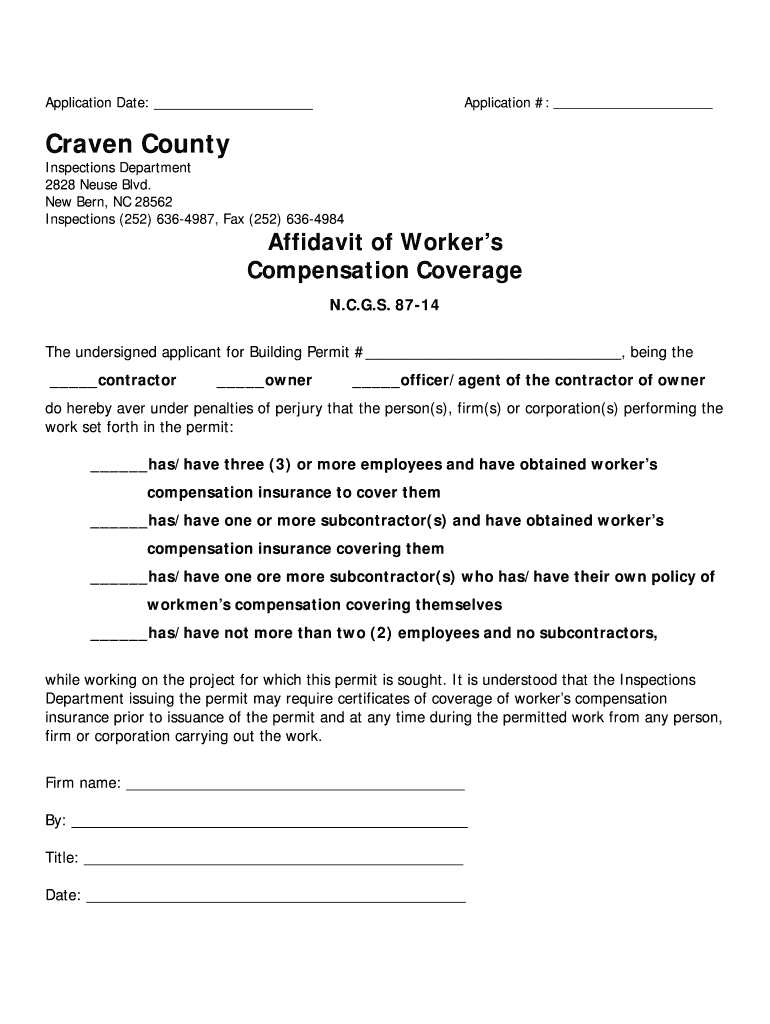 Application Date: ____ Application #: ____

Craven County

Inspections Department
2828 Neuse Blvd.
New Bern, NC 28562
Inspections (252) 636-4987, Fax (252) 636-4984

Affidavit of Worker's
Compensation Coverage

N.C.G.S. 87-14

The undersigned applicant for Building Permit # ____, being the

____contractor ____owner ____officer/agent of the contractor of owner

do hereby aver under penalties of perjury that the person(s), firm(s) or corporation(s) performing the work set forth in the permit:

____has/have three (3) or more employees and have obtained worker's compensation insurance to cover them

____has/have one or more subcontractor(s) and have obtained worker's compensation insurance covering them

____has/have one ore more subcontractor(s) who has/have their own policy of workmen's compensation covering themselves

____has/have not more than two (2) employees and no subcontractors,

while working on the project for which this permit is sought. It is understood that the Inspections Department issuing the permit may require certificates of coverage of worker's compensation insurance prior to issuance of the permit and at any time during the permitted work from any person, firm or corporation carrying out the work.

Firm name: ____

By: ____

Title: ____

Date: ____